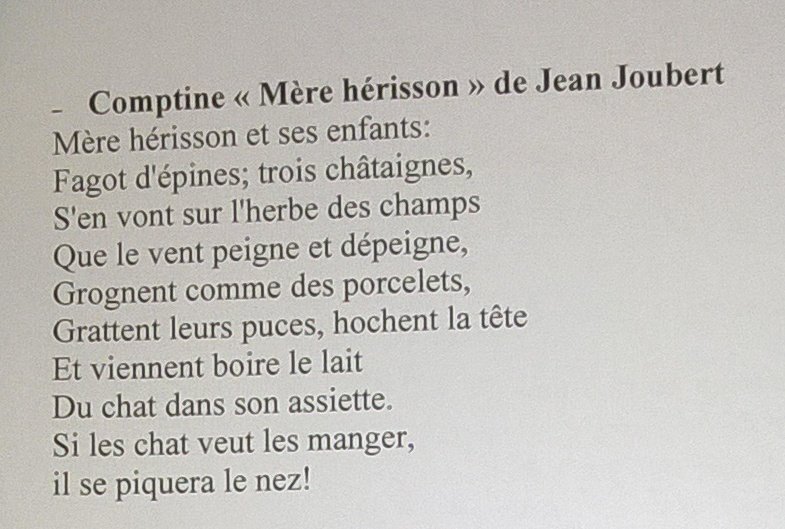 - **Comptine « Mère hérisson » de Jean Joubert**
Mère hérisson et ses enfants:
Fagot d'épines; trois châtaignes,
S'en vont sur l'herbe des champs
Que le vent peigne et dépeigne,
Grognent comme des porcelets,
Grattent leurs puces, hochent la tête
Et viennent boire le lait
Du chat dans son assiette.
Si les chat veut les manger,
il se piquera le nez!